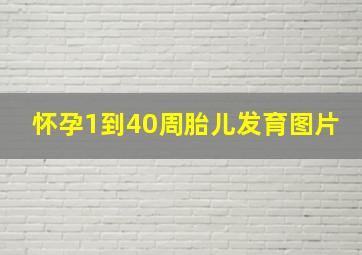 怀孕1到40周胎儿发育图片